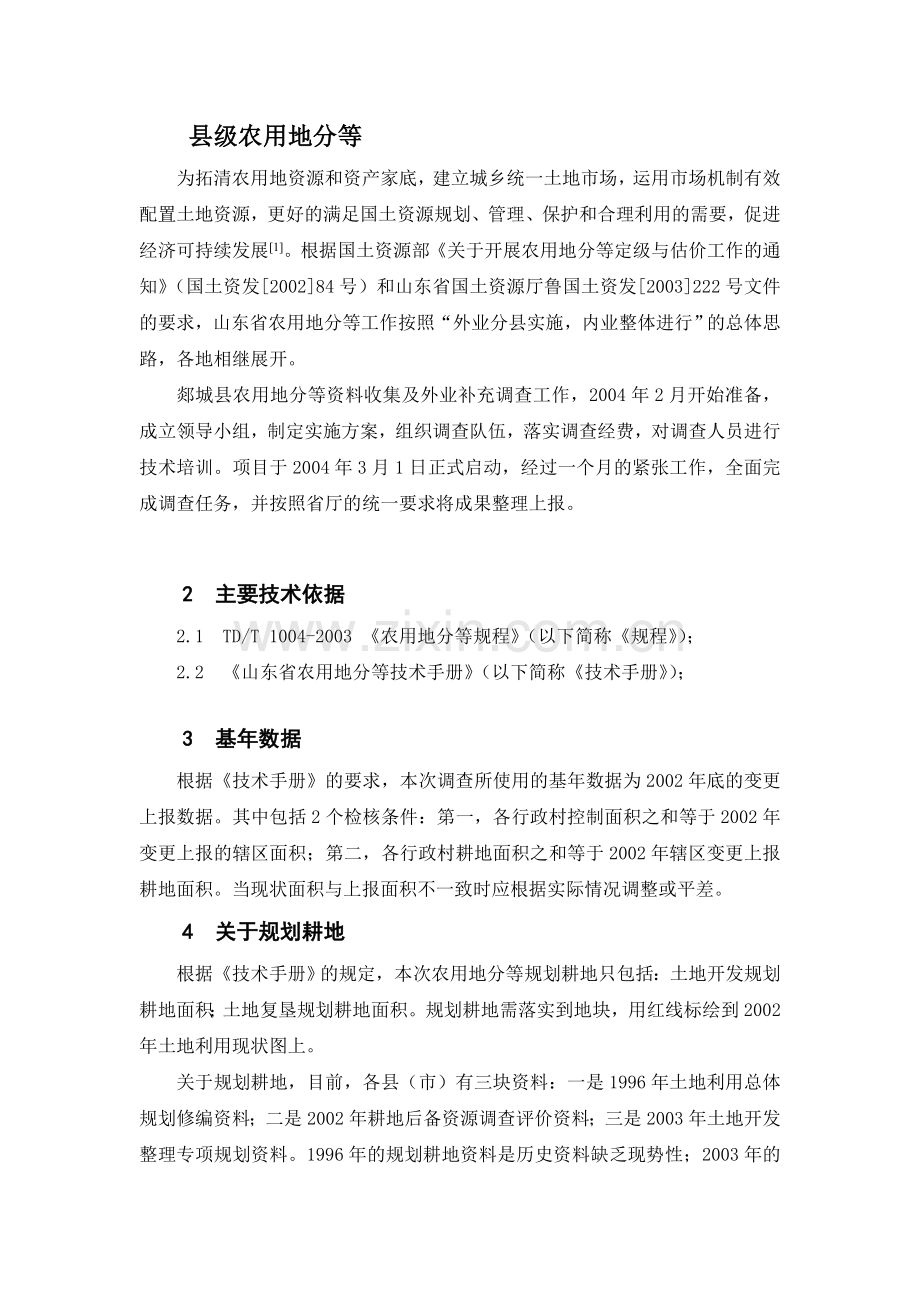 县级农用地分等

为拓清农用地资源和资产家底，建立城乡统一土地市场，运用市场机制有效配置土地资源，更好的满足国土资源规划、管理、保护和合理利用的需要，促进经济可持续发展$^{[1]}$。根据国土资源部《关于开展农用地分等定级与估价工作的通知》（国土资发[2002]84号）和山东省国土资源厅鲁国土资发[2003]222号文件的要求，山东省农用地分等工作按照“外业分县实施，内业整体进行”的总体思路，各地相继展开。

郯城县农用地分等资料收集及外业补充调查工作，2004年2月开始准备，成立领导小组，制定实施方案，组织调查队伍，落实调查经费，对调查人员进行技术培训。项目于2004年3月1日正式启动，经过一个月的紧张工作，全面完成调查任务，并按照省厅的统一要求将成果整理上报。

2 主要技术依据

2.1 TD/T 1004-2003 《农用地分等规程》（以下简称《规程》）；

2.2 《山东省农用地分等技术手册》（以下简称《技术手册》）；

3 基年数据

根据《技术手册》的要求，本次调查所使用的基年数据为2002年底的变更上报数据。其中包括2个检核条件：第一，各行政村控制面积之和等于2002年变更上报的辖区面积；第二，各行政村耕地面积之和等于2002年辖区变更上报耕地面积。当现状面积与上报面积不一致时应根据实际情况调整或平差。

4 关于规划耕地

根据《技术手册》的规定，本次农用地分等规划耕地只包括：土地开发规划耕地面积；土地复垦规划耕地面积。规划耕地需落实到地块，用红线标绘到2002年土地利用现状图上。

关于规划耕地，目前，各县（市）有三块资料：一是1996年土地利用总体规划修编资料；二是2002年耕地后备资源调查评价资料；三是2003年土地开发整理专项规划资料。1996年的规划耕地资料是历史资料缺乏现势性；2003年的

www.zixin.com.cn